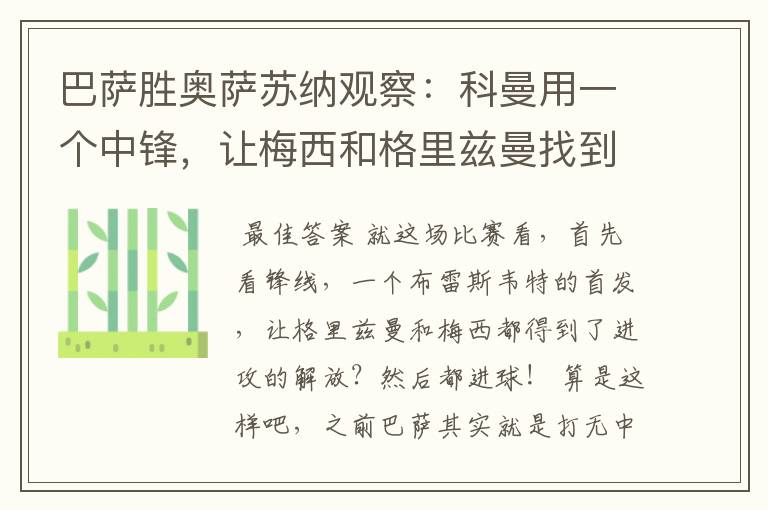 巴萨胜奥萨苏纳观察：科曼用一个中锋，让梅西和格里兹曼找到

最佳答案 就这场比赛看，首先看锋线，一个布雷斯韦特的首发，让格里兹曼和梅西都得到了进攻的解放？然后都进球！ 算是这样吧，之前巴萨其实就是打无中